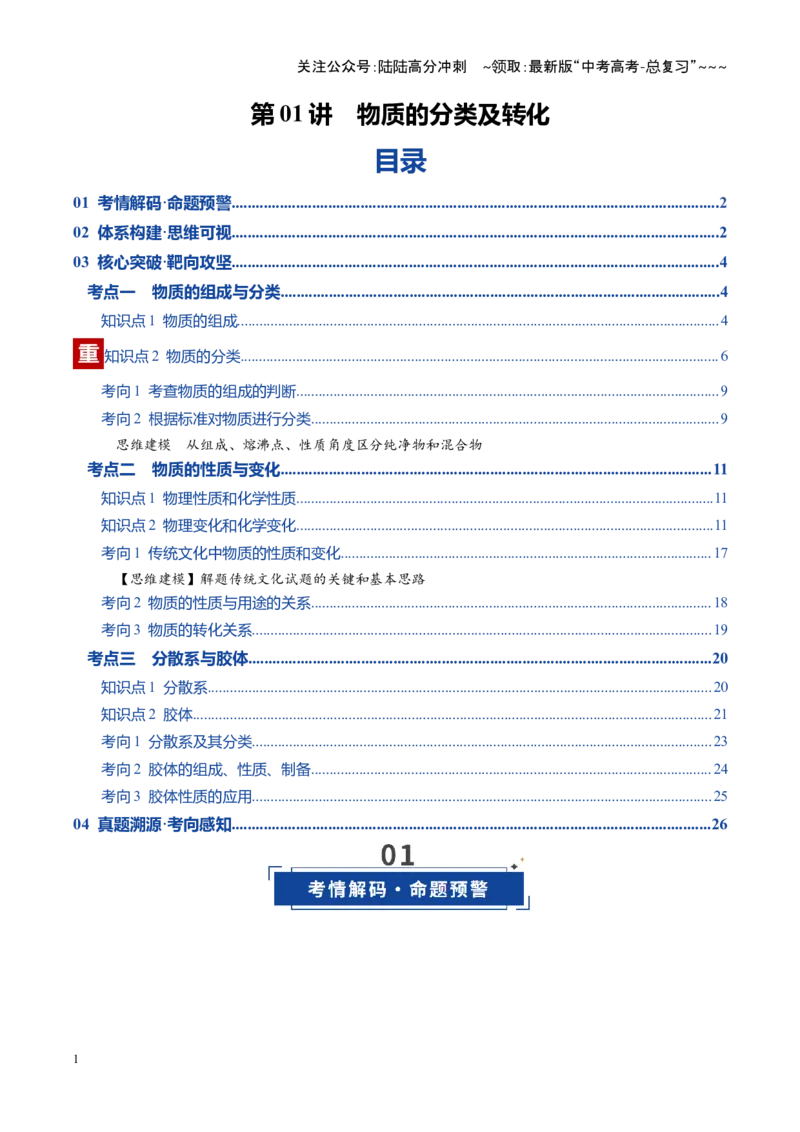 关注公众号:陆陆高分冲刺 ~领取:最新版“中考高考-总复习”~~~

第01讲 物质的分类及转化

目录

01 考情解码·命题预警 2

02 体系构建·思维可视 2

03 核心突破·靶向攻坚 4

考点一 物质的组成与分类 4

知识点1 物质的组成 4

重 知识点2 物质的分类 6

考向1 考查物质的组成的判断 9

考向2 根据标准对物质进行分类 9

思维建模 从组成、熔沸点、性质角度区分纯净物和混合物

考点二 物质的性质与变化 11

知识点1 物理性质和化学性质 11

知识点2 物理变化和化学变化 11

考向1 传统文化中物质的性质和变化 17

【思维建模】解题传统文化试题的关键和基本思路

考向2 物质的性质与用途的关系 18

考向3 物质的转化关系 19

考点三 分散系与胶体 20

知识点1 分散系 20

知识点2 胶体 21

考向1 分散系及其分类 23

考向2 胶体的组成、性质、制备 24

考向3 胶体性质的应用 25

04 真题溯源·考向感知 26

01

考情解码·命题预警

1